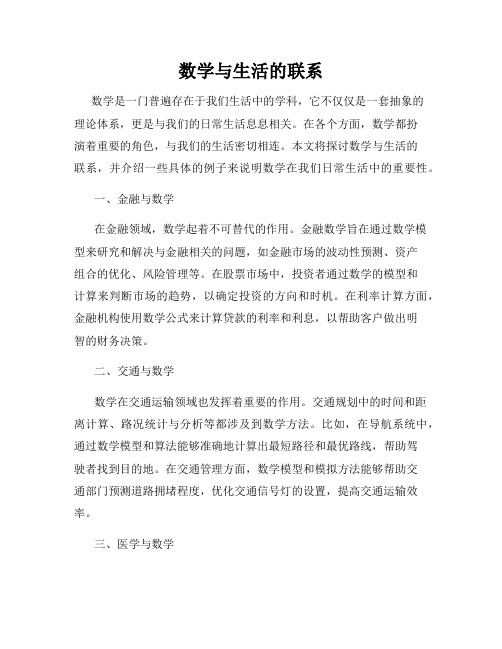 数学与生活的联系

数学是一门普遍存在于我们生活中的学科，它不仅仅是一套抽象的理论体系，更是与我们的日常生活息息相关。在各个方面，数学都扮演着重要的角色，与我们的生活密切相连。本文将探讨数学与生活的联系，并介绍一些具体的例子来说明数学在我们日常生活中的重要性。

一、金融与数学

在金融领域，数学起着不可替代的作用。金融数学旨在通过数学模型来研究和解决与金融相关的问题，如金融市场的波动性预测、资产组合的优化、风险管理等。在股票市场中，投资者通过数学的模型和计算来判断市场的趋势，以确定投资的方向和时机。在利率计算方面，金融机构使用数学公式来计算贷款的利率和利息，以帮助客户做出明智的财务决策。

二、交通与数学

数学在交通运输领域也发挥着重要的作用。交通规划中的时间和距离计算、路况统计与分析等都涉及到数学方法。比如，在导航系统中，通过数学模型和算法能够准确地计算出最短路径和最优路线，帮助驾驶者找到目的地。在交通管理方面，数学模型和模拟方法能够帮助交通部门预测道路拥堵程度，优化交通信号灯的设置，提高交通运输效率。

三、医学与数学